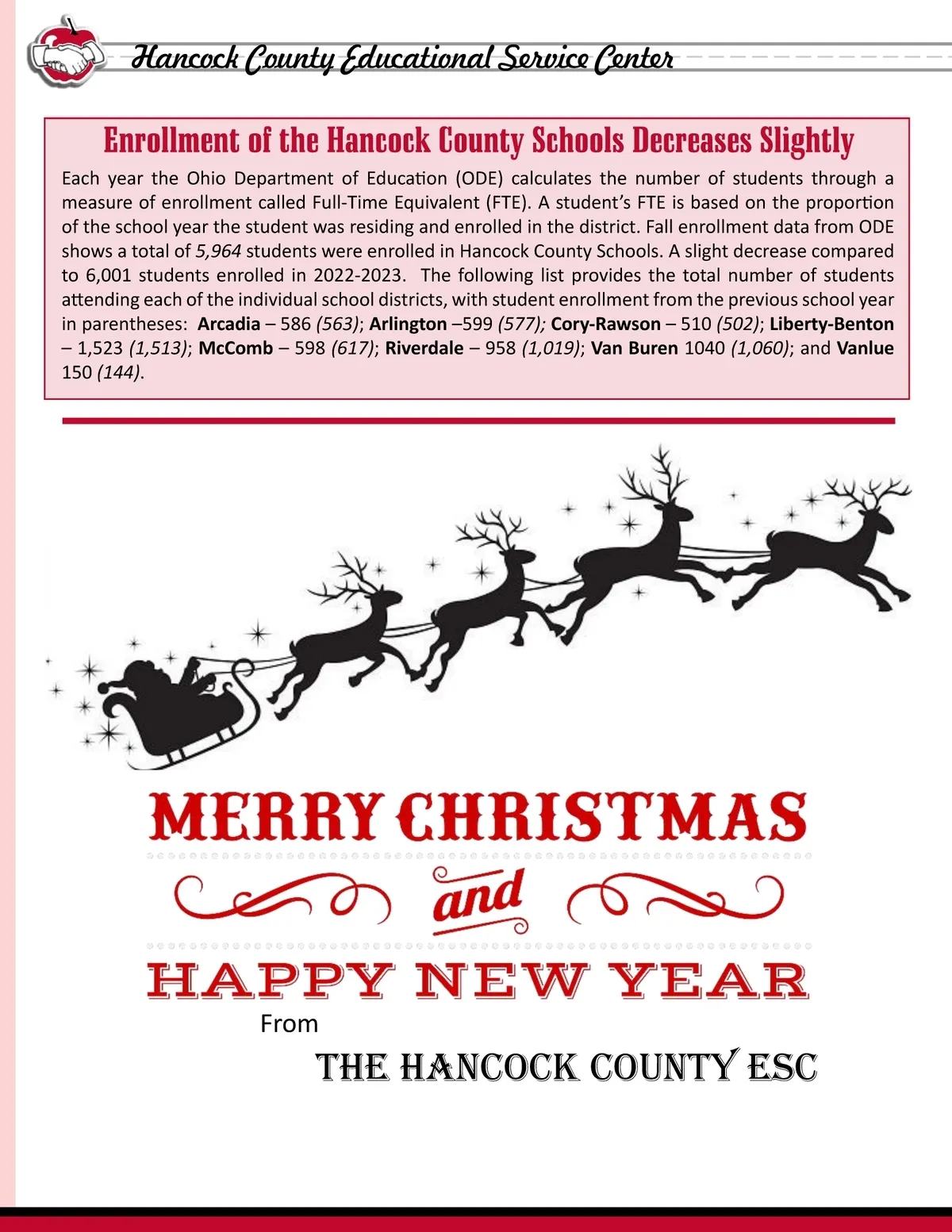 Hancock County Educational Service Center

Enrollment of the Hancock County Schools Decreases Slightly

Each year the Ohio Department of Education (ODE) calculates the number of students through a measure of enrollment called Full-Time Equivalent (FTE). A student's FTE is based on the proportion of the school year the student was residing and enrolled in the district. Fall enrollment data from ODE shows a total of 5,964 students were enrolled in Hancock County Schools. A slight decrease compared to 6,001 students enrolled in 2022-2023. The following list provides the total number of students attending each of the individual school districts, with student enrollment from the previous school year in parentheses: Arcadia – 586 (563); Arlington –599 (577); Cory-Rawson – 510 (502); Liberty-Benton – 1,523 (1,513); McComb – 598 (617); Riverdale – 958 (1,019); Van Buren 1040 (1,060); and Vanlue 150 (144).

MERRY CHRISTMAS

and

HAPPY NEW YEAR

From

THE HANCOCK COUNTY ESC